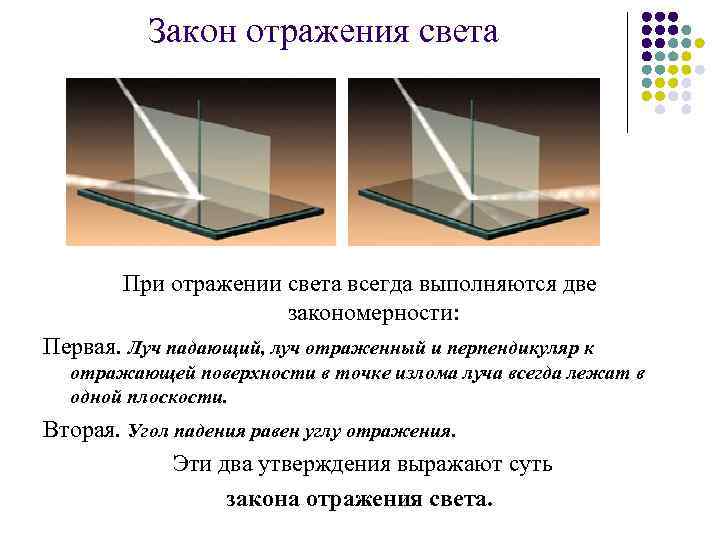 Закон отражения света

При отражении света всегда выполняются две закономерности:

Первая. Луч падающий, луч отраженный и перпендикуляр к отражающей поверхности в точке излома луча всегда лежат в одной плоскости.

Вторая. Угол падения равен углу отражения.

Эти два утверждения выражают суть

закона отражения света.